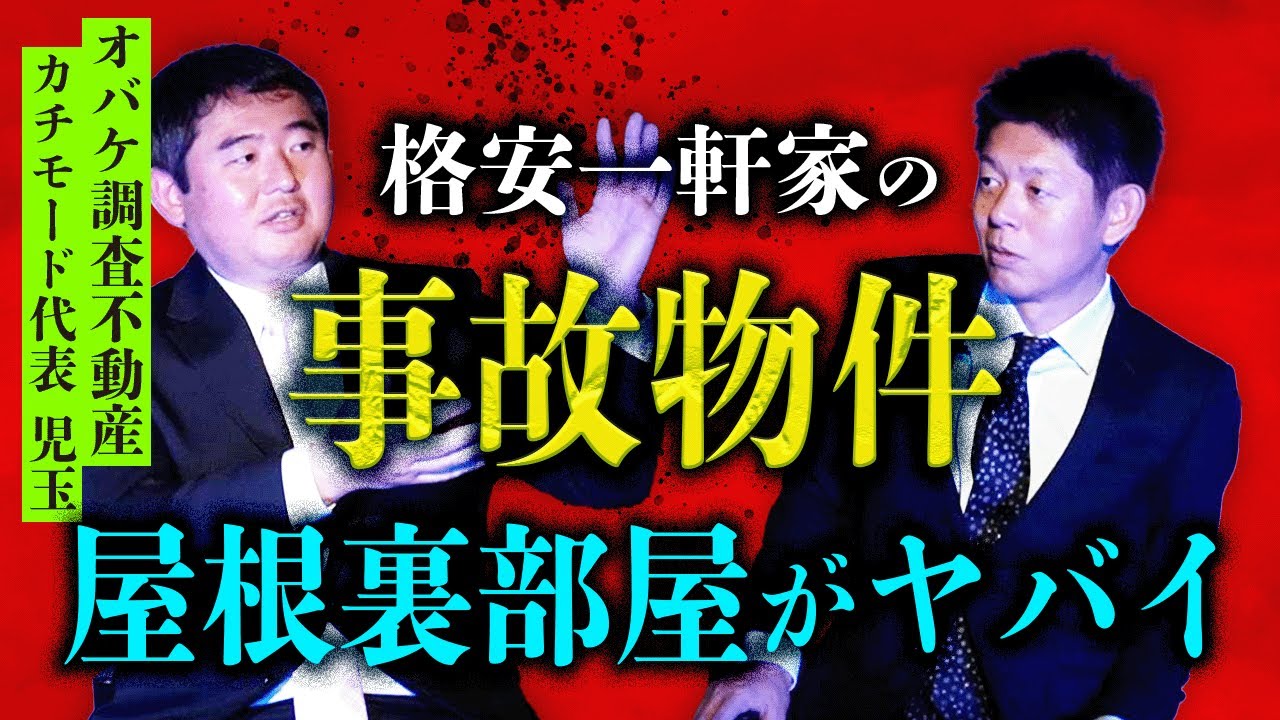 オバケ調査不動産
カチモード代表 児玉

格安一軒家の
事故物件
屋根裏部屋がヤバイ